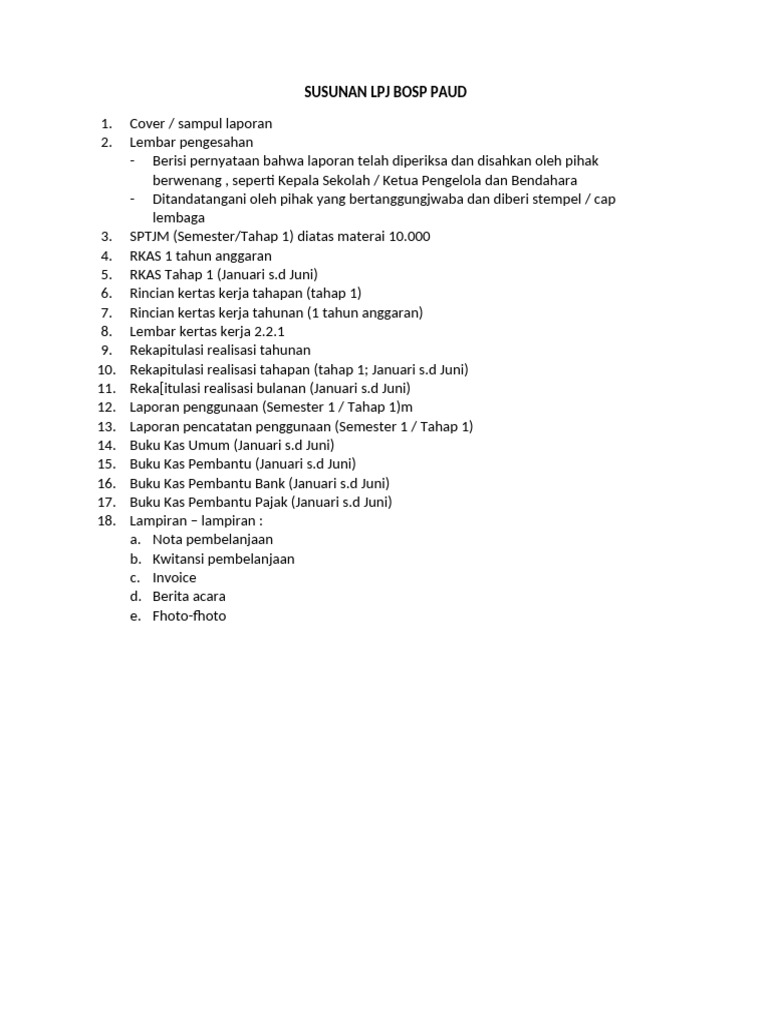 SUSUNAN LPJ BOSP PAUD

1. Cover / sampul laporan
2. Lembar pengesahan
- Berisi pernyataan bahwa laporan telah diperiksa dan disahkan oleh pihak berwenang , seperti Kepala Sekolah / Ketua Pengelola dan Bendahara
- Ditandatangani oleh pihak yang bertanggungjwaba dan diberi stempel / cap lembaga
3. SPTJM (Semester/Tahap 1) diatas materai 10.000
4. RKAS 1 tahun anggaran
5. RKAS Tahap 1 (Januari s.d Juni)
6. Rincian kertas kerja tahapan (tahap 1)
7. Rincian kertas kerja tahunan (1 tahun anggaran)
8. Lembar kertas kerja 2.2.1
9. Rekapitulasi realisasi tahunan
10. Rekapitulasi realisasi tahapan (tahap 1; Januari s.d Juni)
11. Reka[itulasi realisasi bulanan (Januari s.d Juni)
12. Laporan penggunaan (Semester 1 / Tahap 1)m
13. Laporan pencatatan penggunaan (Semester 1 / Tahap 1)
14. Buku Kas Umum (Januari s.d Juni)
15. Buku Kas Pembantu (Januari s.d Juni)
16. Buku Kas Pembantu Bank (Januari s.d Juni)
17. Buku Kas Pembantu Pajak (Januari s.d Juni)
18. Lampiran – lampiran :
a. Nota pembelanjaan
b. Kwitansi pembelanjaan
c. Invoice
d. Berita acara
e. Fhoto-fhoto